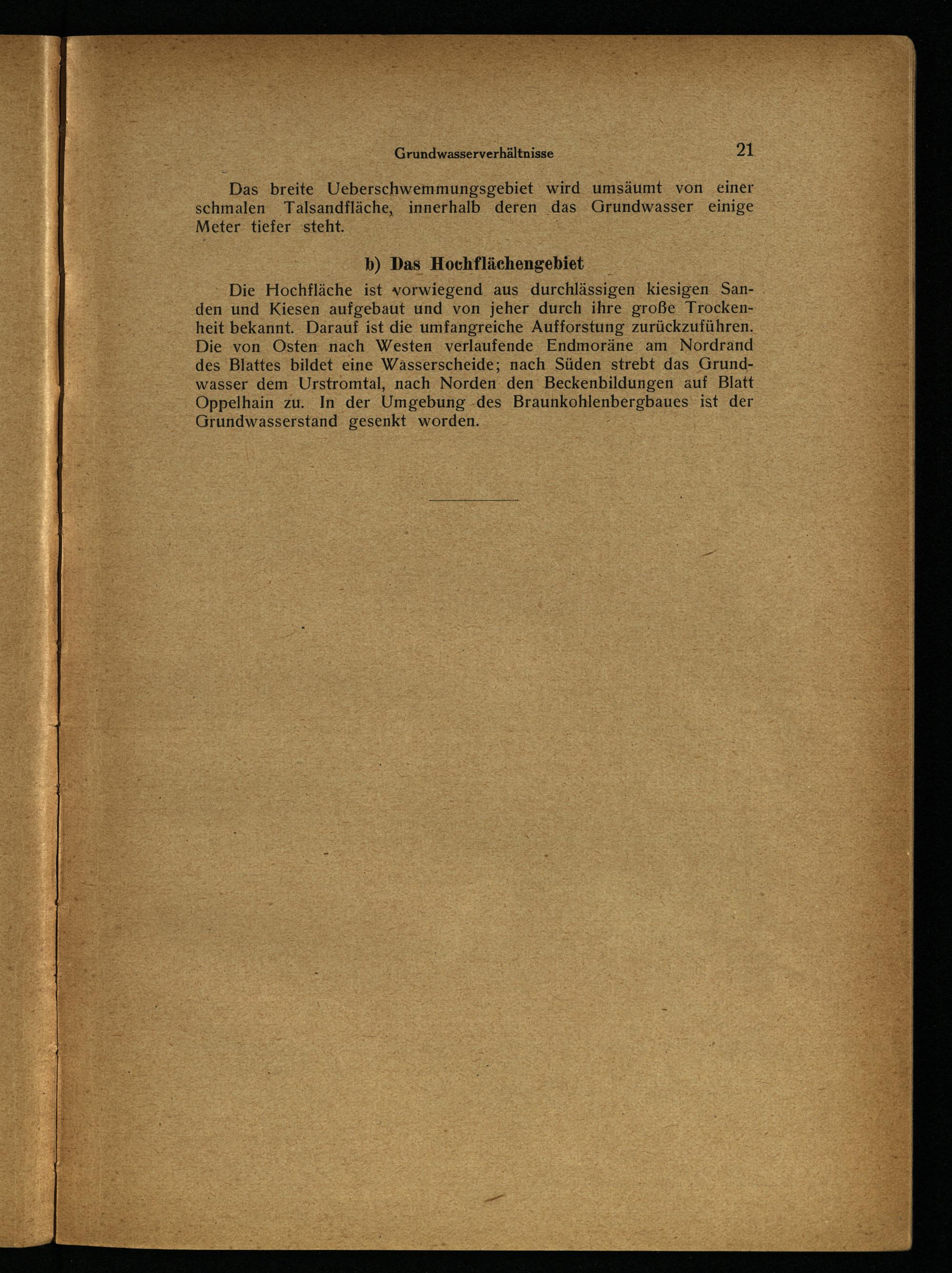 Grundwasserverhältnisse 21

Das breite Ueberschwemmungsgebiet wird umsäumt von einer schmalen Talsandfläche, innerhalb deren das Grundwasser einige Meter tiefer steht.

b) Das Hochflächengebiet

Die Hochfläche ist vorwiegend aus durchlässigen kiesigen Sanden und Kiesen aufgebaut und von jeher durch ihre große Trockenheit bekannt. Darauf ist die umfangreiche Aufforstung zurückzuführen. Die von Osten nach Westen verlaufende Endmoräne am Nordrand des Blattes bildet eine Wasserscheide; nach Süden strebt das Grundwasser dem Urstromtal, nach Norden den Beckenbildungen auf Blatt Oppelhain zu. In der Umgebung des Braunkohlenbergbaues ist der Grundwasserstand gesenkt worden.